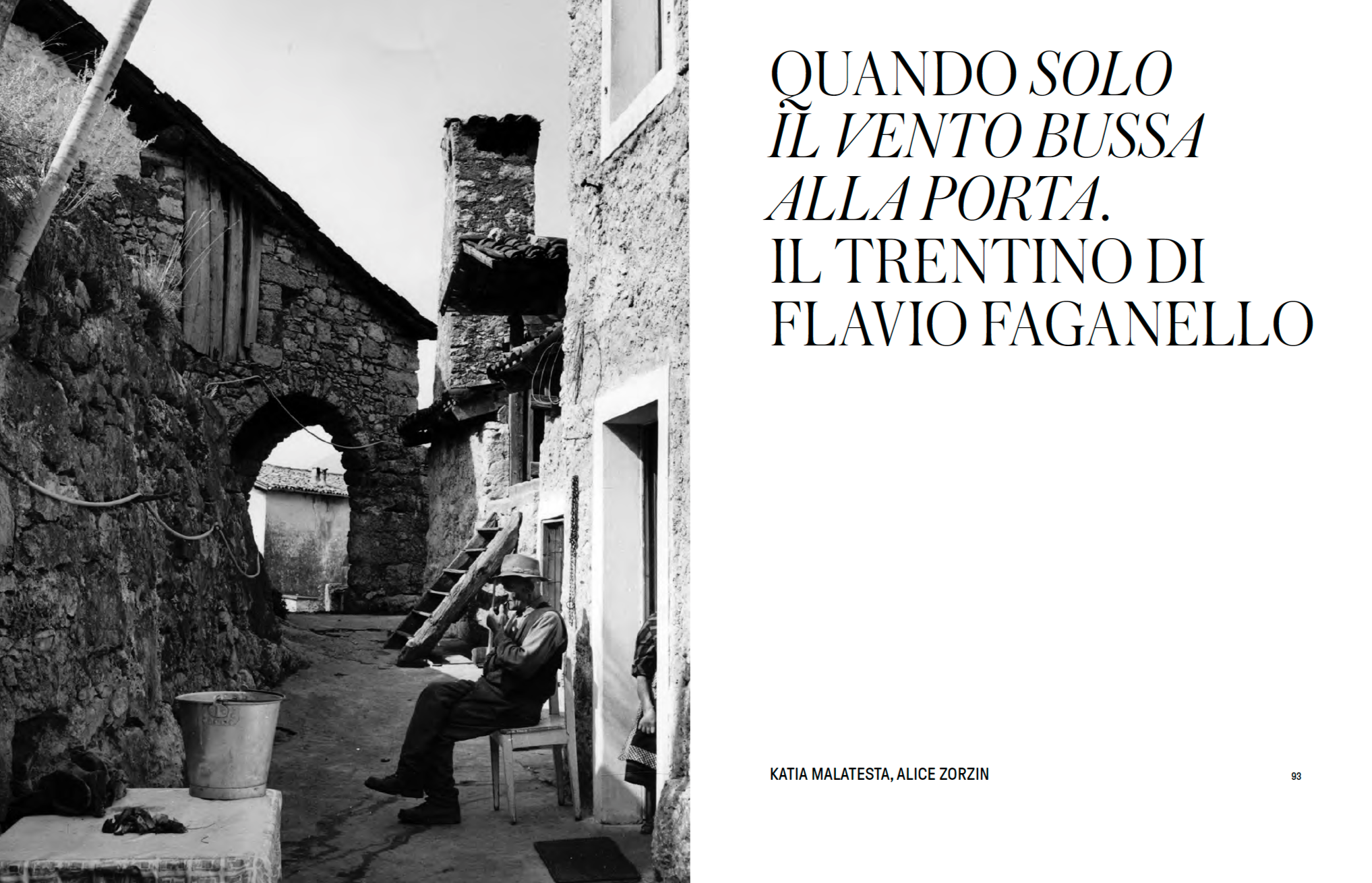 QUANDO SOLO IL VENTO BUSSA ALLA PORTA. IL TRENTINO DI FLAVIO FAGANELLO

KATIA MALATESTA, ALICE ZORZIN

93